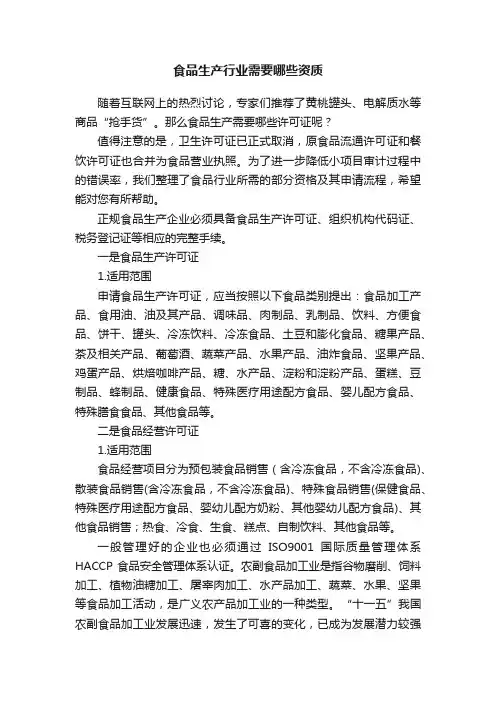 食品生产行业需要哪些资质

随着互联网上的热烈讨论，专家们推荐了黄桃罐头、电解质水等商品“抢手货”。那么食品生产需要哪些许可证呢？

值得注意的是，卫生许可证已正式取消，原食品流通许可证和餐饮许可证也合并为食品营业执照。为了进一步降低小项目审计过程中的错误率，我们整理了食品行业所需的部分资格及其申请流程，希望能对您有所帮助。

正规食品生产企业必须具备食品生产许可证、组织机构代码证、税务登记证等相应的完整手续。

一是食品生产许可证

1.适用范围

申请食品生产许可证，应当按照以下食品类别提出：食品加工产品、食用油、油及其产品、调味品、肉制品、乳制品、饮料、方便食品、饼干、罐头、冷冻饮料、冷冻食品、土豆和膨化食品、糖果产品、茶及相关产品、葡萄酒、蔬菜产品、水果产品、油炸食品、坚果产品、鸡蛋产品、烘焙咖啡产品、糖、水产品、淀粉和淀粉产品、蛋糕、豆制品、蜂制品、健康食品、特殊医疗用途配方食品、婴儿配方食品、特殊膳食食品、其他食品等。

二是食品经营许可证

1.适用范围

食品经营项目分为预包装食品销售（含冷冻食品，不含冷冻食品)、散装食品销售(含冷冻食品，不含冷冻食品)、特殊食品销售(保健食品、特殊医疗用途配方食品、婴幼儿配方奶粉、其他婴幼儿配方食品)、其他食品销售；热食、冷食、生食、糕点、自制饮料、其他食品等。

一般管理好的企业也必须通过 ISO9001 国际质量管理体系 HACCP 食品安全管理体系认证。农副食品加工业是指谷物磨削、饲料加工、植物油糖加工、屠宰肉加工、水产品加工、蔬菜、水果、坚果等食品加工活动，是广义农产品加工业的一种类型。“十一五”我国农副食品加工业发展迅速，发生了可喜的变化，已成为发展潜力较强